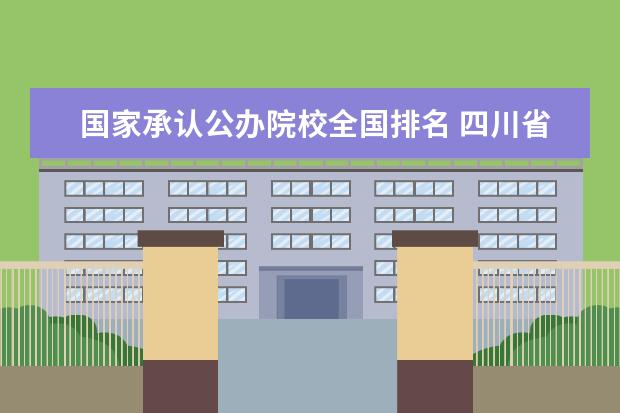 国家承认公办院校全国排名 四川省